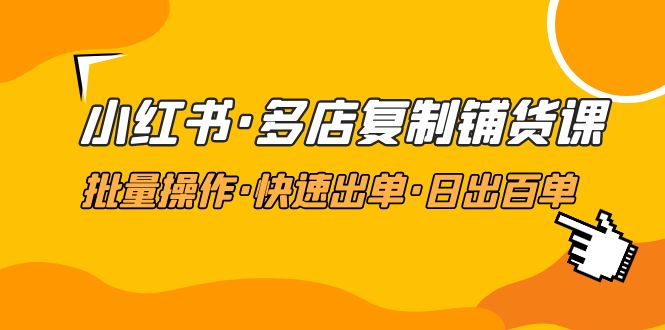 小红书·多店复制铺货课

批量操作·快速出单·日出百单